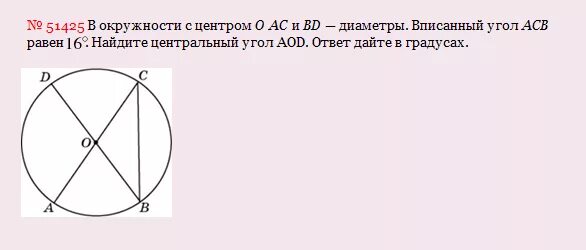 № 51425 В окружности с центром $O$ $AC$ и $BD$ — диаметры. Вписанный угол $ACB$ равен $16^\circ$. Найдите центральный угол AOD. Ответ дайте в градусах.

D
C
O
A
B